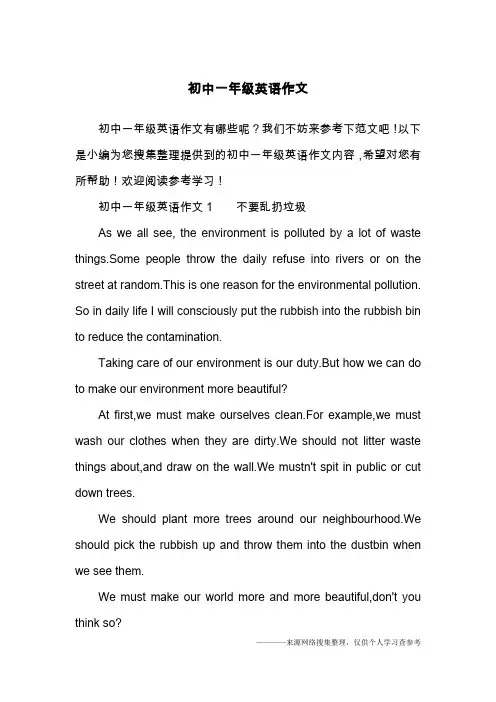 初中一年级英语作文

初中一年级英语作文有哪些呢？我们不妨来参考下范文吧！以下是小编为您搜集整理提供到的初中一年级英语作文内容，希望对您有所帮助！欢迎阅读参考学习！

初中一年级英语作文 1　　不要乱扔垃圾

As we all see, the environment is polluted by a lot of waste things.Some people throw the daily refuse into rivers or on the street at random.This is one reason for the environmental pollution. So in daily life I will consciously put the rubbish into the rubbish bin to reduce the contamination.

Taking care of our environment is our duty.But how we can do to make our environment more beautiful?

At first,we must make ourselves clean.For example,we must wash our clothes when they are dirty.We should not litter waste things about,and draw on the wall.We mustn't spit in public or cut down trees.

We should plant more trees around our neighbourhood.We should pick the rubbish up and throw them into the dustbin when we see them.

We must make our world more and more beautiful,don't you think so?

———来源网络搜集整理，仅供个人学习查参考